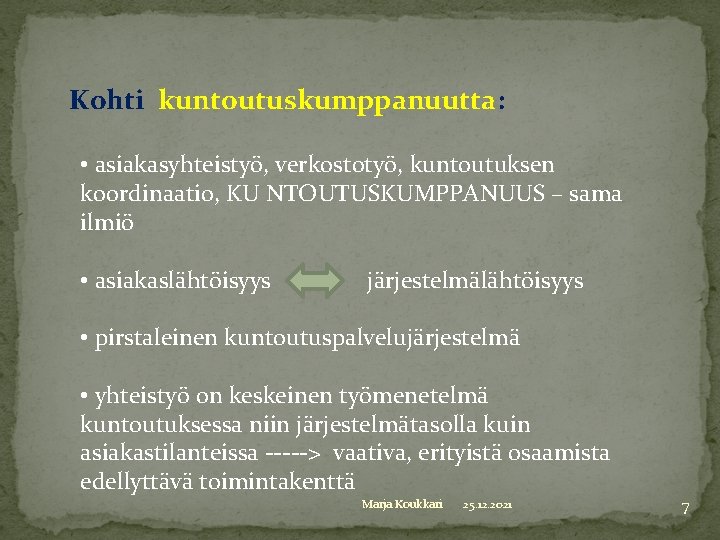 Kohti kuntoutuskumppanuutta:

• asiakasyhteistyö, verkostotyö, kuntoutuksen koordinaatio, KU NTOUTUSKUMPPANUUS – sama ilmiö

• asiakaslähtöisyys järjestelmälähtöisyys

• pirstaleinen kuntoutuspalvelujärjestelmä

• yhteistyö on keskeinen työmenetelmä kuntoutuksessa niin järjestelmätasolla kuin asiakastilanteissa -----> vaativa, erityistä osaamista edellyttävä toimintakenttä

Marja Koukkari 25.12.2021 7